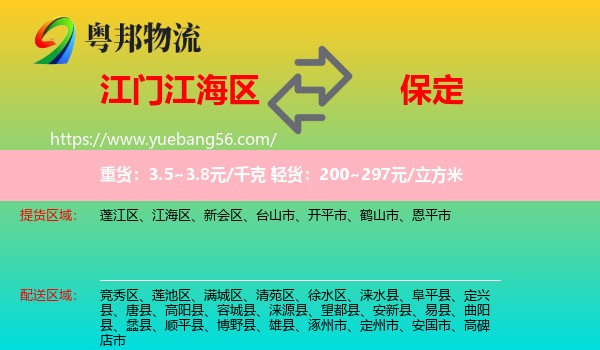 粤邦物流

江门江海区

保定

https://www.yuebang56.com/

重货：3.5~3.8元/千克 轻货：200~297元/立方米

提货区域：

蓬江区、江海区、新会区、台山市、开平市、鹤山市、恩平市

配送区域：

竞秀区、莲池区、满城区、清苑区、徐水区、涞水县、阜平县、定兴县、唐县、高阳县、容城县、涞源县、望都县、安新县、易县、曲阳县、蠡县、顺平县、博野县、雄县、涿州市、定州市、安国市、高碑店市